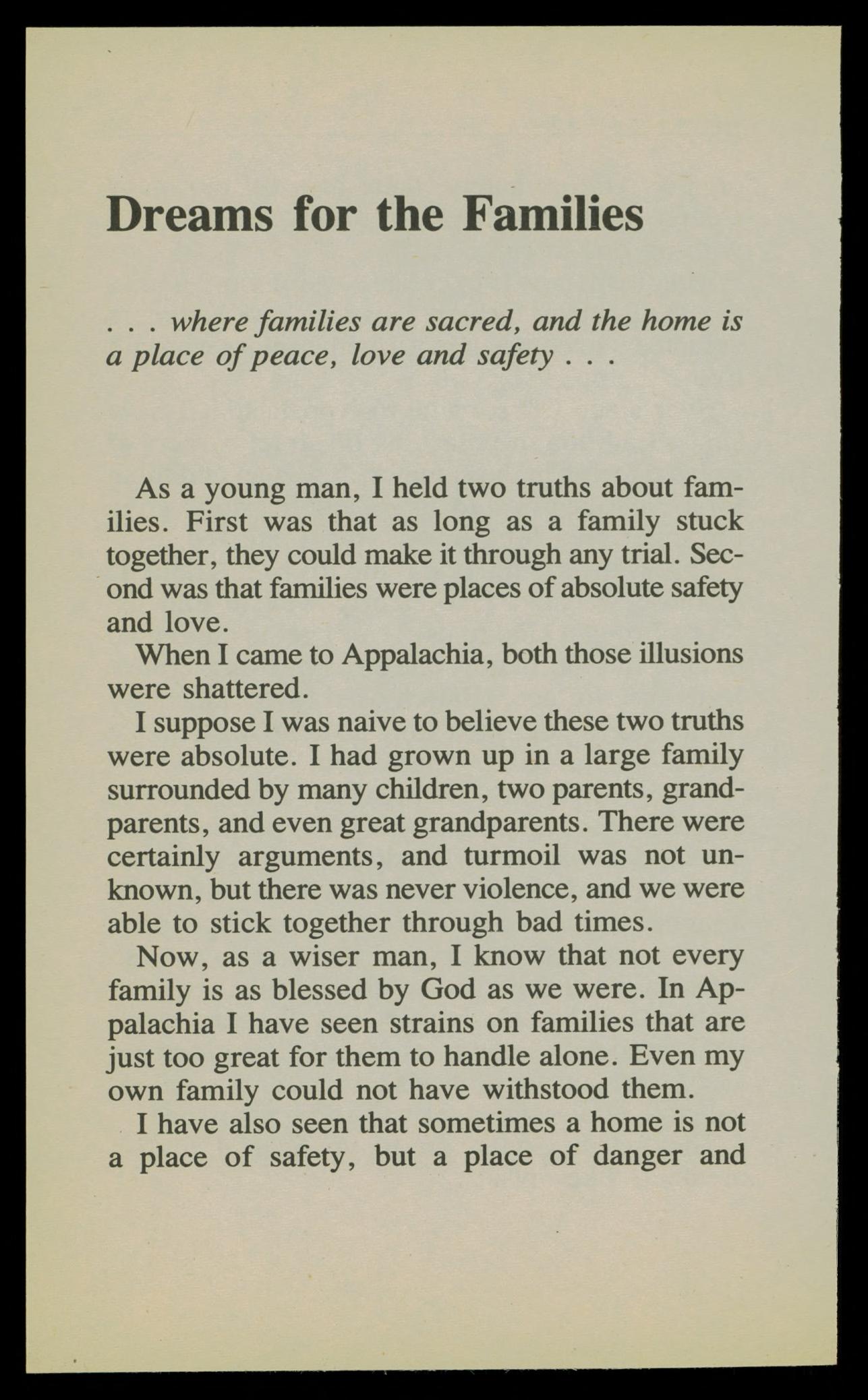 Dreams for the Families

. . . where families are sacred, and the home is a place of peace, love and safety . . .

As a young man, I held two truths about families. First was that as long as a family stuck together, they could make it through any trial. Second was that families were places of absolute safety and love.

When I came to Appalachia, both those illusions were shattered.

I suppose I was naive to believe these two truths were absolute. I had grown up in a large family surrounded by many children, two parents, grandparents, and even great grandparents. There were certainly arguments, and turmoil was not unknown, but there was never violence, and we were able to stick together through bad times.

Now, as a wiser man, I know that not every family is as blessed by God as we were. In Appalachia I have seen strains on families that are just too great for them to handle alone. Even my own family could not have withstood them.

I have also seen that sometimes a home is not a place of safety, but a place of danger and